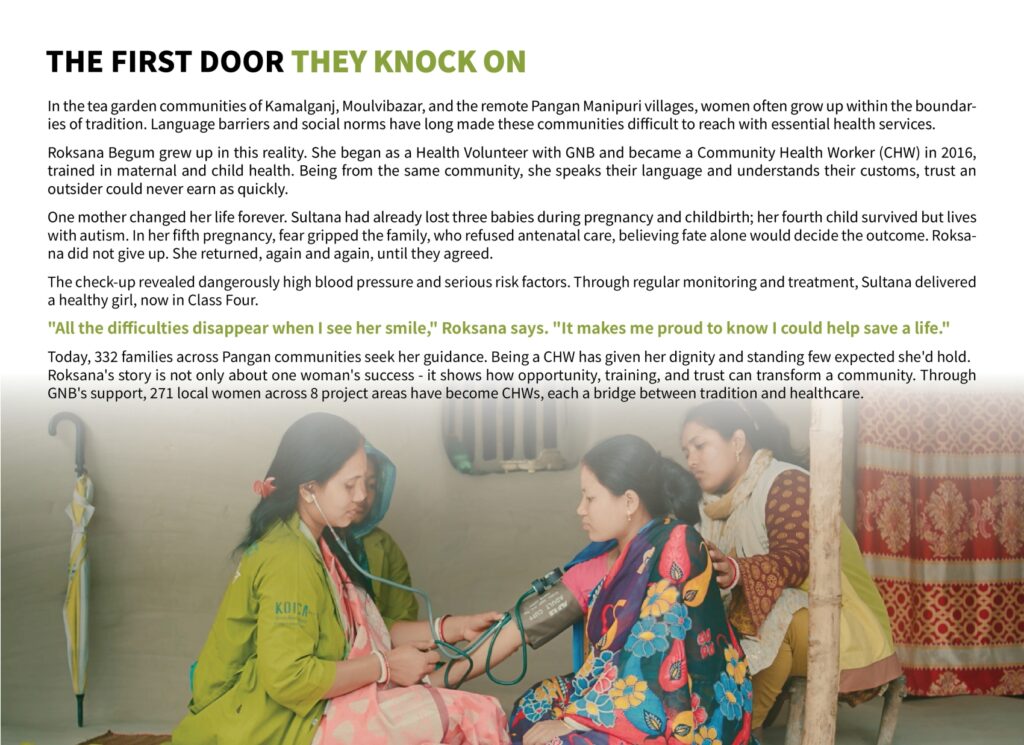 THE FIRST DOOR THEY KNOCK ON

In the tea garden communities of Kamalganj, Moulvibazar, and the remote Pangan Manipuri villages, women often grow up within the boundaries of tradition. Language barriers and social norms have long made these communities difficult to reach with essential health services.

Roksana Begum grew up in this reality. She began as a Health Volunteer with GNB and became a Community Health Worker (CHW) in 2016, trained in maternal and child health. Being from the same community, she speaks their language and understands their customs, trust an outsider could never earn as quickly.

One mother changed her life forever. Sultana had already lost three babies during pregnancy and childbirth; her fourth child survived but lives with autism. In her fifth pregnancy, fear gripped the family, who refused antenatal care, believing fate alone would decide the outcome. Roksana did not give up. She returned, again and again, until they agreed.

The check-up revealed dangerously high blood pressure and serious risk factors. Through regular monitoring and treatment, Sultana delivered a healthy girl, now in Class Four.

"All the difficulties disappear when I see her smile," Roksana says. "It makes me proud to know I could help save a life."

Today, 332 families across Pangan communities seek her guidance. Being a CHW has given her dignity and standing few expected she'd hold. Roksana's story is not only about one woman's success - it shows how opportunity, training, and trust can transform a community. Through GNB's support, 271 local women across 8 project areas have become CHWs, each a bridge between tradition and healthcare.

KOICA